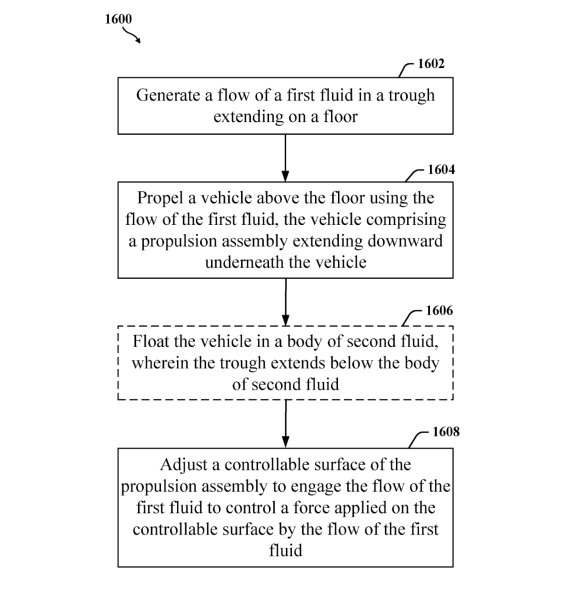 1600

1602

Generate a flow of a first fluid in a trough extending on a floor

1604

Propel a vehicle above the floor using the flow of the first fluid, the vehicle comprising a propulsion assembly extending downward underneath the vehicle

1606

Float the vehicle in a body of second fluid, wherein the trough extends below the body of second fluid

1608

Adjust a controllable surface of the propulsion assembly to engage the flow of the first fluid to control a force applied on the controllable surface by the flow of the first fluid